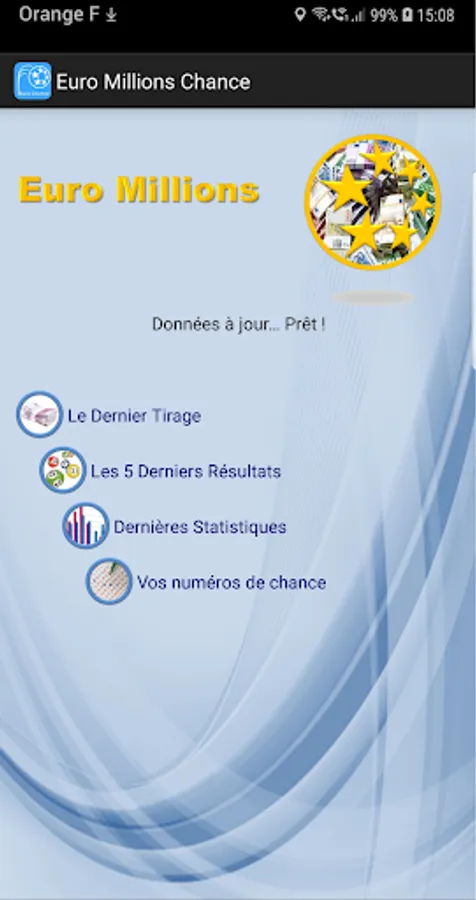 Orange F 99% 15:08

Euro Millions Chance

Euro Millions

Données à jour... Prêt !

Le Dernier Tirage

Les 5 Derniers Résultats

Dernières Statistiques

Vos numéros de chance